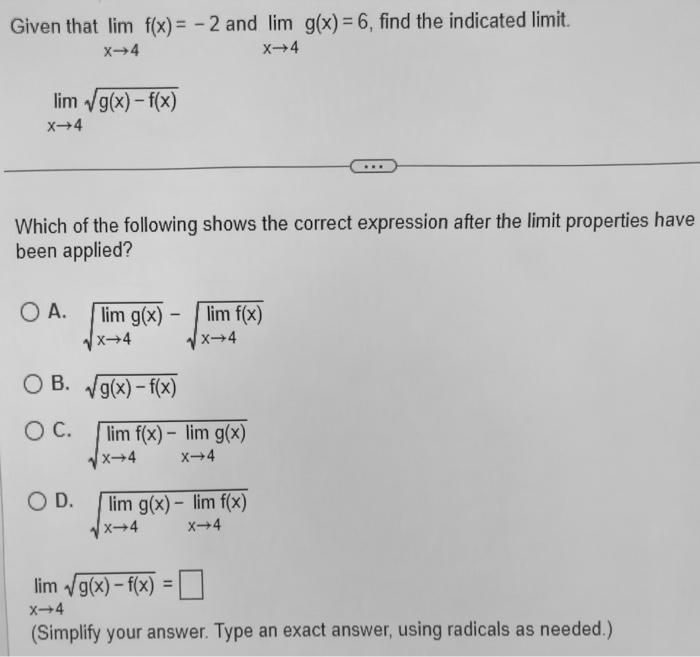 Given that $\lim_{x \to 4} f(x) = -2$ and $\lim_{x \to 4} g(x) = 6$, find the indicated limit.

$\lim_{x \to 4} \sqrt{g(x) - f(x)}$

...

Which of the following shows the correct expression after the limit properties have been applied?

A. $\sqrt{\lim_{x \to 4} g(x)} - \sqrt{\lim_{x \to 4} f(x)}$

B. $\sqrt{g(x) - f(x)}$

C. $\sqrt{\lim_{x \to 4} f(x) - \lim_{x \to 4} g(x)}$

D. $\sqrt{\lim_{x \to 4} g(x) - \lim_{x \to 4} f(x)}$

$\lim_{x \to 4} \sqrt{g(x) - f(x)} = \square$

(Simplify your answer. Type an exact answer, using radicals as needed.)